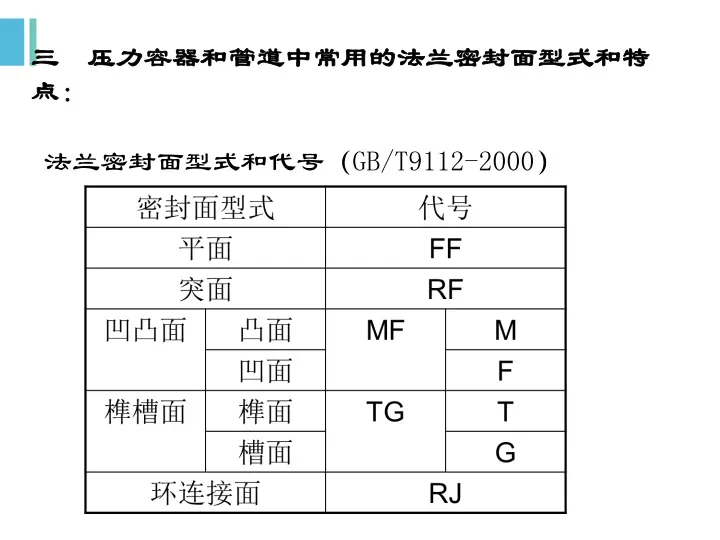 三 压力容器和管道中常用的法兰密封面型式和特点：

法兰密封面型式和代号 (GB/T9112-2000)

| 密封面型式 | | 代号 | |
|---|---|---|---|
| 平面 | | FF | |
| 突面 | | RF | |
| 凹凸面 | 凸面 | MF | M |
| | 凹面 | | F |
| 榫槽面 | 榫面 | TG | T |
| | 槽面 | | G |
| 环连接面 | | RJ | |